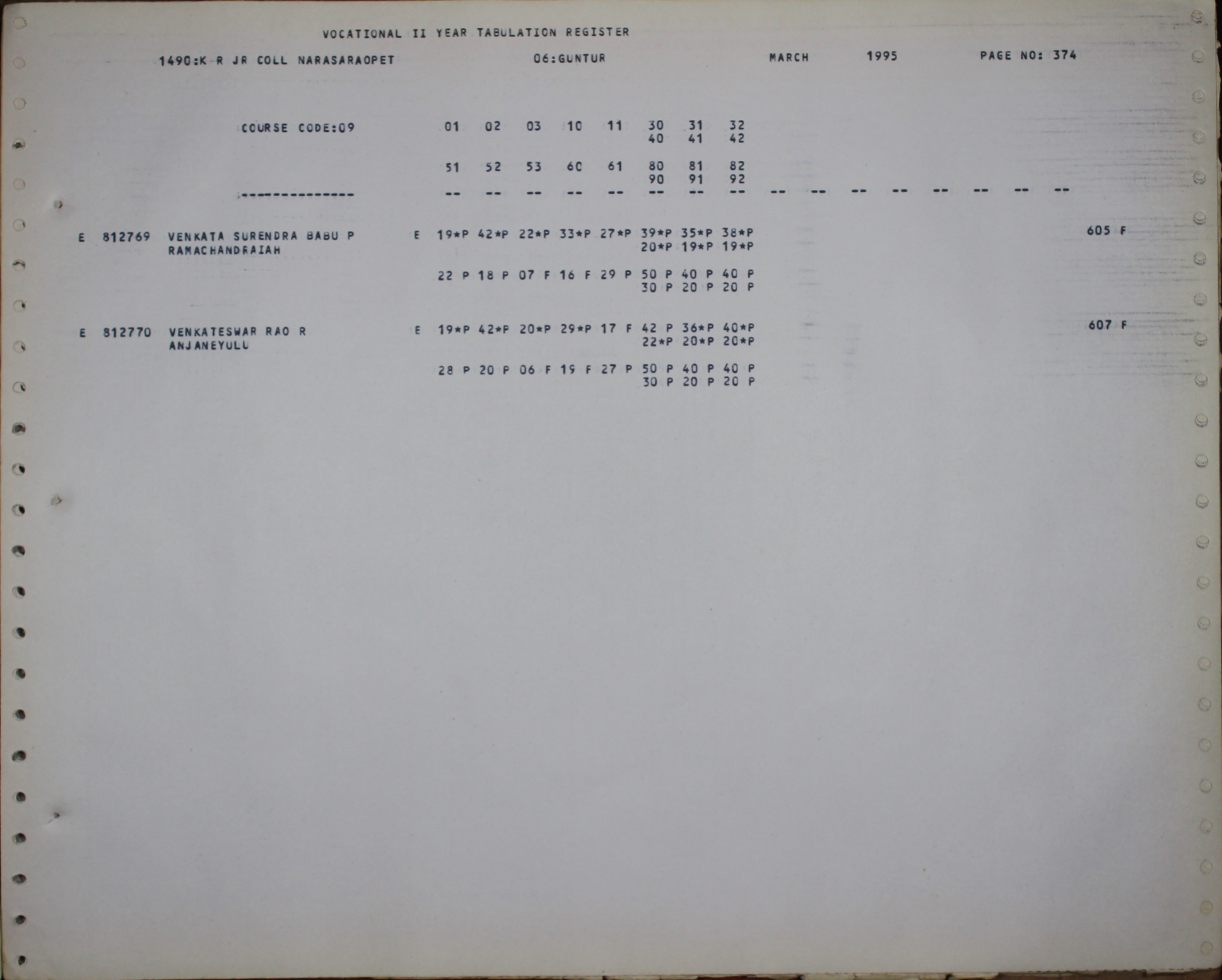 VOCATIONAL II YEAR TABULATION REGISTER

1490:K R JR COLL NARASARAOPET    06:GUNTUR    MARCH    1995    PAGE NO: 374

COURSE CODE:09    01 02 03 10 11 30 31 32
40 41 42

51 52 53 60 61 80 81 82
90 91 92

---------------    -- -- -- -- -- -- -- -- -- -- -- -- -- -- -- --

E 812769 VENKATA SURENDRA BABU P    E 19*P 42*P 22*P 33*P 27*P 39*P 35*P 38*P    605 F
RAMACHANDRAIAH    20*P 19*P 19*P

22 P 18 P 07 F 16 F 29 P 50 P 40 P 40 P
30 P 20 P 20 P

E 812770 VENKATESWAR RAO R    E 19*P 42*P 20*P 29*P 17 F 42 P 36*P 40*P    607 F
ANJANEYULU    22*P 20*P 20*P

28 P 20 P 06 F 19 F 27 P 50 P 40 P 40 P
30 P 20 P 20 P